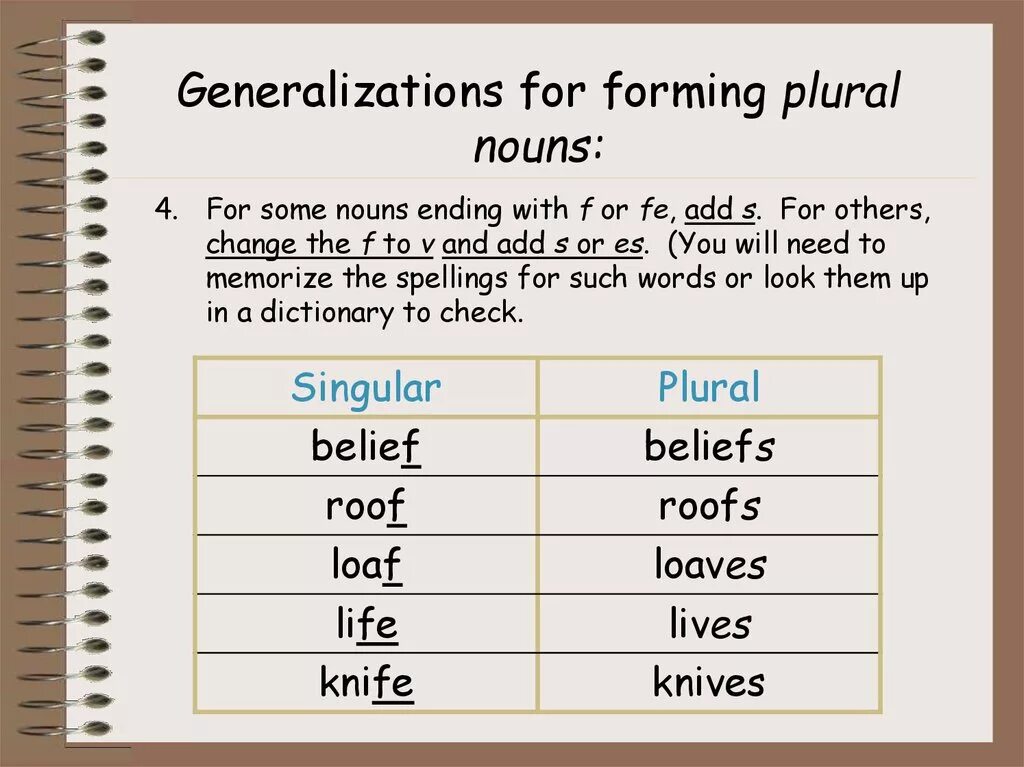 Generalizations for forming plural nouns:

4. For some nouns ending with f or fe, add s. For others, change the f to v and add s or es. (You will need to memorize the spellings for such words or look them up in a dictionary to check.

| Singular | Plural |
|---|---|
| belief | beliefs |
| roof | roofs |
| loaf | loaves |
| life | lives |
| knife | knives |